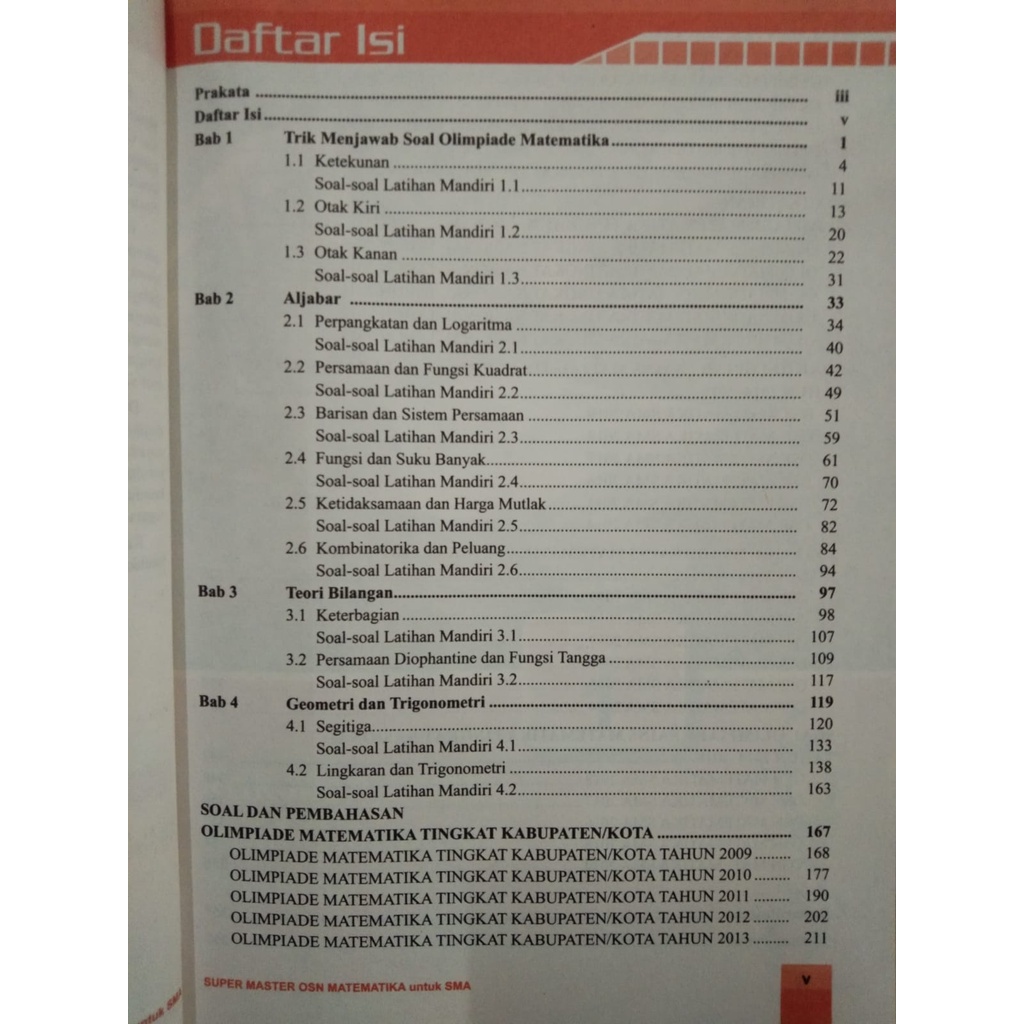 Daftar Isi

Prakata iii
Daftar Isi v
Bab 1 Trik Menjawab Soal Olimpiade Matematika 1
1.1 Ketekunan 4
Soal-soal Latihan Mandiri 1.1 11
1.2 Otak Kiri 13
Soal-soal Latihan Mandiri 1.2 20
1.3 Otak Kanan 22
Soal-soal Latihan Mandiri 1.3 31
Bab 2 Aljabar 33
2.1 Perpangkatan dan Logaritma 34
Soal-soal Latihan Mandiri 2.1 40
2.2 Persamaan dan Fungsi Kuadrat 42
Soal-soal Latihan Mandiri 2.2 49
2.3 Barisan dan Sistem Persamaan 51
Soal-soal Latihan Mandiri 2.3 59
2.4 Fungsi dan Suku Banyak 61
Soal-soal Latihan Mandiri 2.4 70
2.5 Ketidaksamaan dan Harga Mutlak 72
Soal-soal Latihan Mandiri 2.5 82
2.6 Kombinatorika dan Peluang 84
Soal-soal Latihan Mandiri 2.6 94
Bab 3 Teori Bilangan 97
3.1 Keterbagian 98
Soal-soal Latihan Mandiri 3.1 107
3.2 Persamaan Diophantine dan Fungsi Tangga 109
Soal-soal Latihan Mandiri 3.2 117
Bab 4 Geometri dan Trigonometri 119
4.1 Segitiga 120
Soal-soal Latihan Mandiri 4.1 133
4.2 Lingkaran dan Trigonometri 138
Soal-soal Latihan Mandiri 4.2 163
SOAL DAN PEMBAHASAN
OLIMPIADE MATEMATIKA TINGKAT KABUPATEN/KOTA 167
OLIMPIADE MATEMATIKA TINGKAT KABUPATEN/KOTA TAHUN 2009 168
OLIMPIADE MATEMATIKA TINGKAT KABUPATEN/KOTA TAHUN 2010 177
OLIMPIADE MATEMATIKA TINGKAT KABUPATEN/KOTA TAHUN 2011 190
OLIMPIADE MATEMATIKA TINGKAT KABUPATEN/KOTA TAHUN 2012 202
OLIMPIADE MATEMATIKA TINGKAT KABUPATEN/KOTA TAHUN 2013 211

SUPER MASTER OSN MATEMATIKA untuk SMA
v